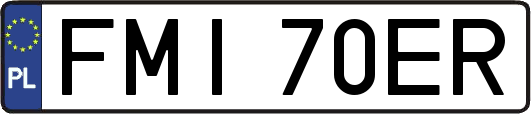 PL
FMI 70ER